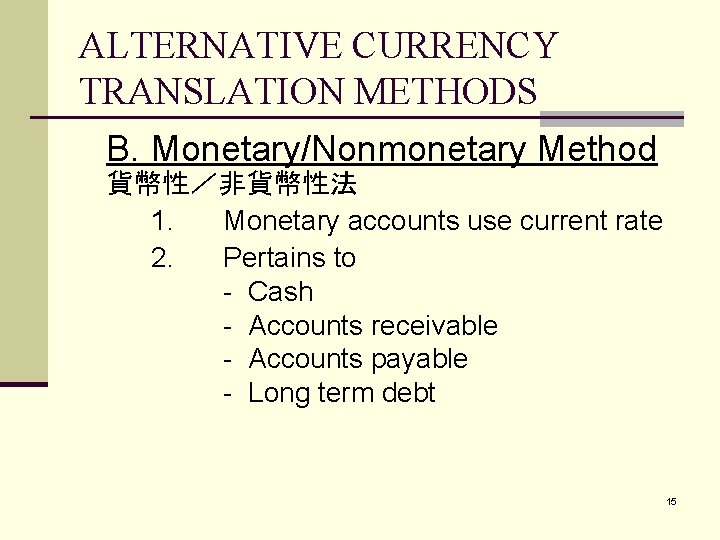 ALTERNATIVE CURRENCY TRANSLATION METHODS

B. Monetary/Nonmonetary Method
貨幣性／非貨幣性法

1. Monetary accounts use current rate
2. Pertains to
- Cash
- Accounts receivable
- Accounts payable
- Long term debt

15